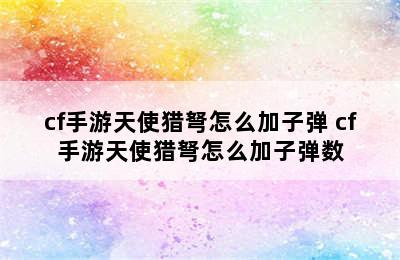 cf手游天使猎弩怎么加子弹 cf手游天使猎弩怎么加子弹数